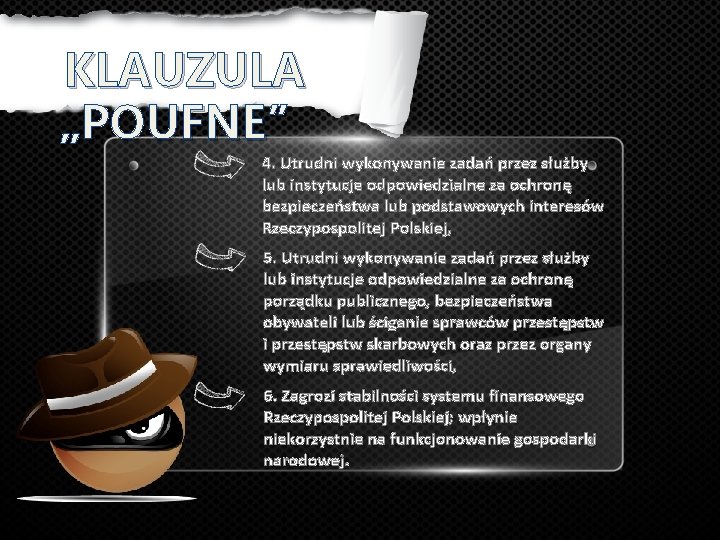 KLAUZULA
„POUFNE”

4. Utrudni wykonywanie zadań przez służby lub instytucje odpowiedzialne za ochronę bezpieczeństwa lub podstawowych interesów Rzeczypospolitej Polskiej,

5. Utrudni wykonywanie zadań przez służby lub instytucje odpowiedzialne za ochronę porządku publicznego, bezpieczeństwa obywateli lub ściganie sprawców przestępstw i przestępstw skarbowych oraz przez organy wymiaru sprawiedliwości,

6. Zagrozi stabilności systemu finansowego Rzeczypospolitej Polskiej; wpłynie niekorzystnie na funkcjonowanie gospodarki narodowej.